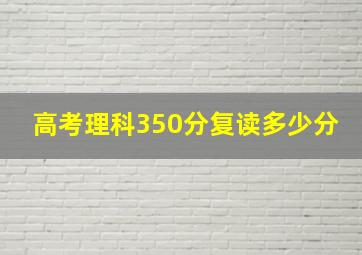 高考理科350分复读多少分